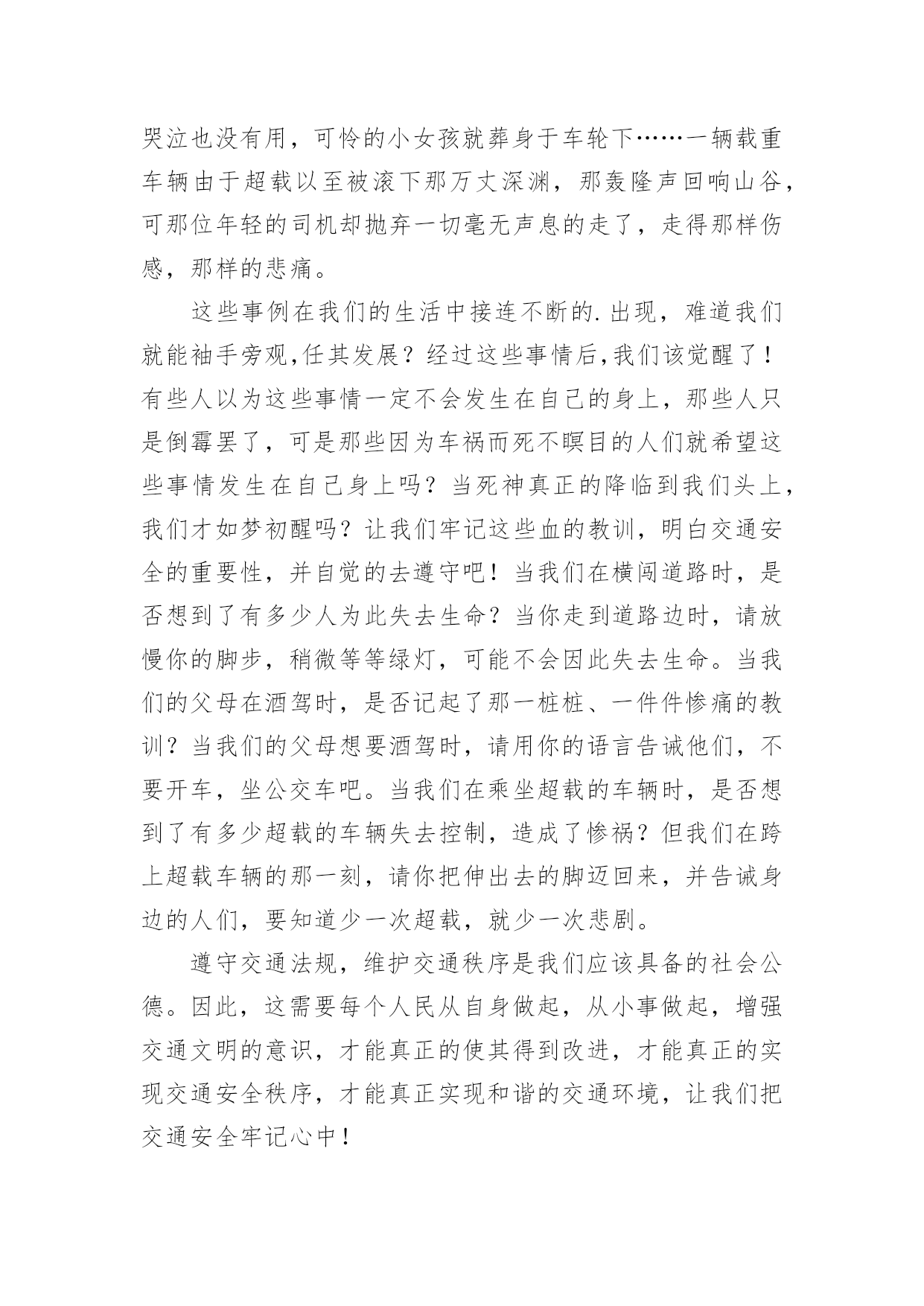 哭泣也没有用，可怜的小女孩就葬身于车轮下……一辆载重车辆由于超载以至被滚下那万丈深渊，那轰隆声回响山谷，可那位年轻的司机却抛弃一切毫无声息的走了，走得那样伤感，那样的悲痛。

这些事例在我们的生活中接连不断的.出现，难道我们就能袖手旁观,任其发展？经过这些事情后,我们该觉醒了！有些人以为这些事情一定不会发生在自己的身上，那些人只是倒霉罢了，可是那些因为车祸而死不瞑目的人们就希望这些事情发生在自己身上吗？当死神真正的降临到我们头上，我们才如梦初醒吗？让我们牢记这些血的教训，明白交通安全的重要性，并自觉的去遵守吧！当我们在横闯道路时，是否想到了有多少人为此失去生命？当你走到道路边时，请放慢你的脚步，稍微等等绿灯，可能不会因此失去生命。当我们的父母在酒驾时，是否记起了那一桩桩、一件件惨痛的教训？当我们的父母想要酒驾时，请用你的语言告诫他们，不要开车，坐公交车吧。当我们在乘坐超载的车辆时，是否想到了有多少超载的车辆失去控制，造成了惨祸？但我们在跨上超载车辆的那一刻，请你把伸出去的脚迈回来，并告诫身边的人们，要知道少一次超载，就少一次悲剧。

遵守交通法规，维护交通秩序是我们应该具备的社会公德。因此，这需要每个人民从自身做起，从小事做起，增强交通文明的意识，才能真正的使其得到改进，才能真正的实现交通安全秩序，才能真正实现和谐的交通环境，让我们把交通安全牢记心中！